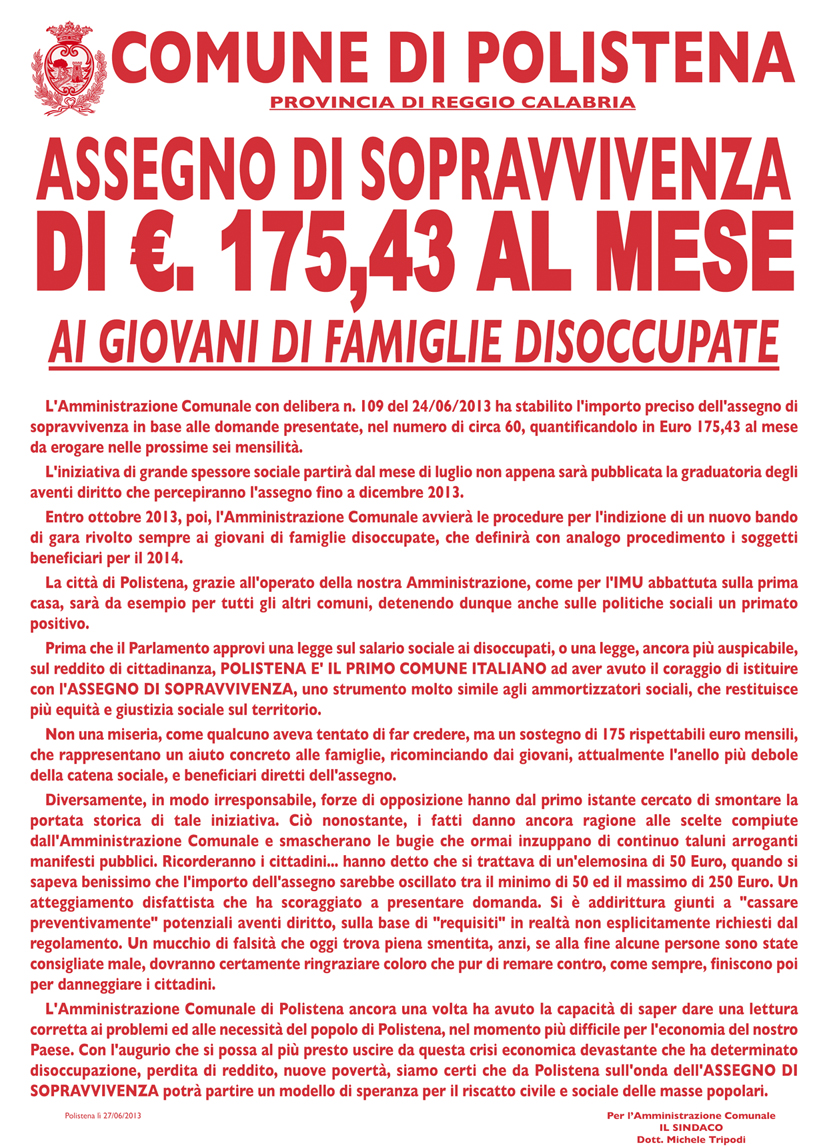 COMUNE DI POLISTENA
PROVINCIA DI REGGIO CALABRIA

ASSEGNO DI SOPRAVVIVENZA
DI €. 175,43 AL MESE
AI GIOVANI DI FAMIGLIE DISOCCUPATE

L'Amministrazione Comunale con delibera n. 109 del 24/06/2013 ha stabilito l'importo preciso dell'assegno di sopravvivenza in base alle domande presentate, nel numero di circa 60, quantificandolo in Euro 175,43 al mese da erogare nelle prossime sei mensilità.

L'iniziativa di grande spessore sociale partirà dal mese di luglio non appena sarà pubblicata la graduatoria degli aventi diritto che percepiranno l'assegno fino a dicembre 2013.

Entro ottobre 2013, poi, l'Amministrazione Comunale avvierà le procedure per l'indizione di un nuovo bando di gara rivolto sempre ai giovani di famiglie disoccupate, che definirà con analogo procedimento i soggetti beneficiari per il 2014.

La città di Polistena, grazie all'operato della nostra Amministrazione, come per l'IMU abbattuta sulla prima casa, sarà da esempio per tutti gli altri comuni, detenendo dunque anche sulle politiche sociali un primato positivo.

Prima che il Parlamento approvi una legge sul salario sociale ai disoccupati, o una legge, ancora più auspicabile, sul reddito di cittadinanza, POLISTENA E' IL PRIMO COMUNE ITALIANO ad aver avuto il coraggio di istituire con l'ASSEGNO DI SOPRAVVIVENZA, uno strumento molto simile agli ammortizzatori sociali, che restituisce più equità e giustizia sociale sul territorio.

Non una miseria, come qualcuno aveva tentato di far credere, ma un sostegno di 175 rispettabili euro mensili, che rappresentano un aiuto concreto alle famiglie, ricominciando dai giovani, attualmente l'anello più debole della catena sociale, e beneficiari diretti dell'assegno.

Diversamente, in modo irresponsabile, forze di opposizione hanno dal primo istante cercato di smontare la portata storica di tale iniziativa. Ciò nonostante, i fatti danno ancora ragione alle scelte compiute dall'Amministrazione Comunale e smascherano le bugie che ormai inzuppano di continuo taluni arroganti manifesti pubblici. Ricorderanno i cittadini... hanno detto che si trattava di un'elemosina di 50 Euro, quando si sapeva benissimo che l'importo dell'assegno sarebbe oscillato tra il minimo di 50 ed il massimo di 250 Euro. Un atteggiamento disfattista che ha scoraggiato a presentare domanda. Si è addirittura giunti a "cassare preventivamente" potenziali aventi diritto, sulla base di "requisiti" in realtà non esplicitamente richiesti dal regolamento. Un mucchio di falsità che oggi trova piena smentita, anzi, se alla fine alcune persone sono state consigliate male, dovranno certamente ringraziare coloro che pur di remare contro, come sempre, finiscono poi per danneggiare i cittadini.

L'Amministrazione Comunale di Polistena ancora una volta ha avuto la capacità di saper dare una lettura corretta ai problemi ed alle necessità del popolo di Polistena, nel momento più difficile per l'economia del nostro Paese. Con l'augurio che si possa al più presto uscire da questa crisi economica devastante che ha determinato disoccupazione, perdita di reddito, nuove povertà, siamo certi che da Polistena sull'onda dell'ASSEGNO DI SOPRAVVIVENZA potrà partire un modello di speranza per il riscatto civile e sociale delle masse popolari.

Polistena lì 27/06/2013

Per l'Amministrazione Comunale
IL SINDACO
Dott. Michele Tripodi